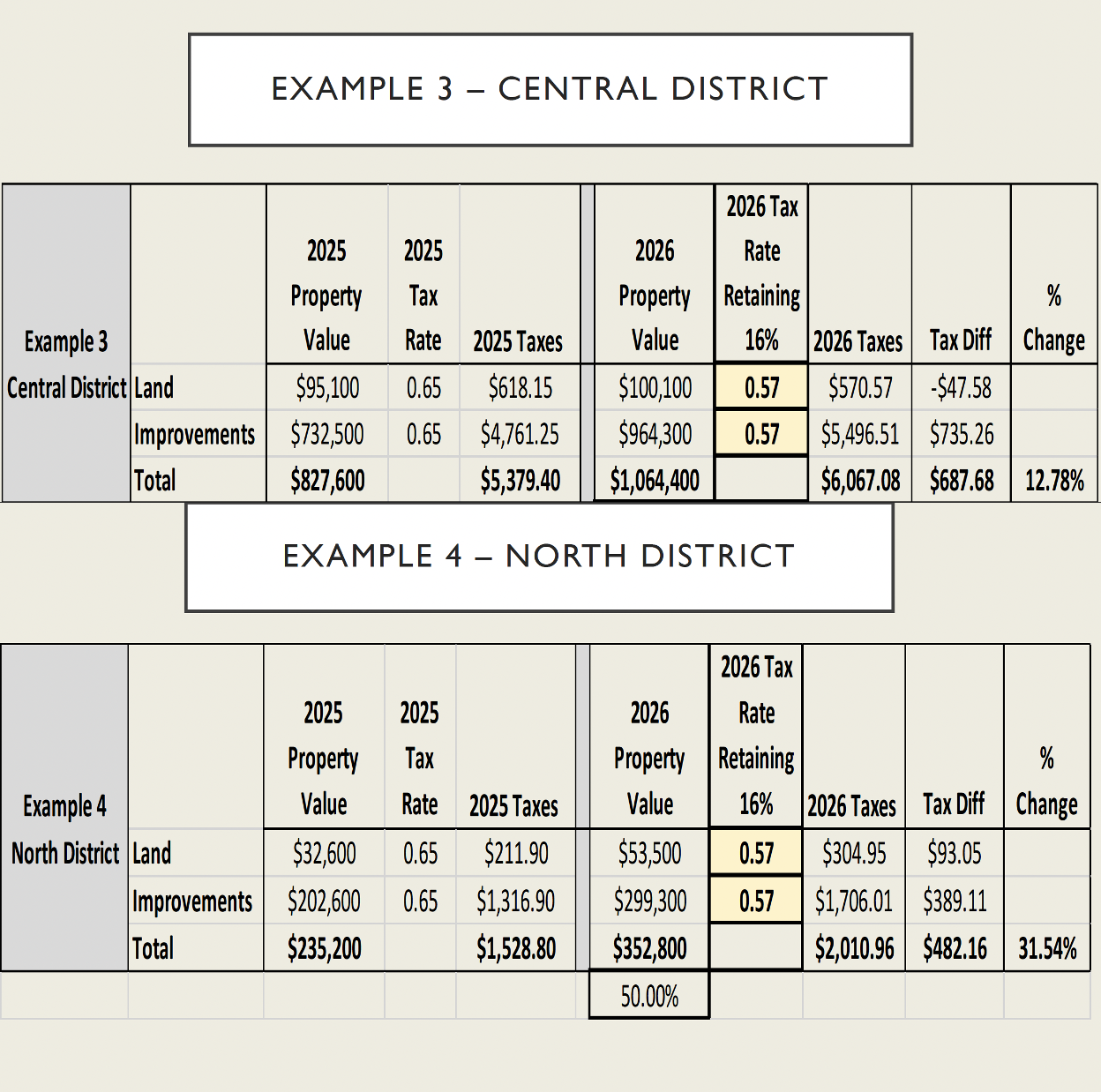 EXAMPLE 3 – CENTRAL DISTRICT

| Example 3 Central District | | 2025 Property Value | 2025 Tax Rate | 2025 Taxes | 2026 Property Value | 2026 Tax Rate Retaining 16% | 2026 Taxes | Tax Diff | % Change |
|---|---|---|---|---|---|---|---|---|---|
| | Land | \$95,100 | 0.65 | \$618.15 | \$100,100 | 0.57 | \$570.57 | -\$47.58 | |
| | Improvements | \$732,500 | 0.65 | \$4,761.25 | \$964,300 | 0.57 | \$5,496.51 | \$735.26 | |
| | Total | \$827,600 | | \$5,379.40 | \$1,064,400 | | \$6,067.08 | \$687.68 | 12.78% |

EXAMPLE 4 – NORTH DISTRICT

| Example 4 North District | | 2025 Property Value | 2025 Tax Rate | 2025 Taxes | 2026 Property Value | 2026 Tax Rate Retaining 16% | 2026 Taxes | Tax Diff | % Change |
|---|---|---|---|---|---|---|---|---|---|
| | Land | \$32,600 | 0.65 | \$211.90 | \$53,500 | 0.57 | \$304.95 | \$93.05 | |
| | Improvements | \$202,600 | 0.65 | \$1,316.90 | \$299,300 | 0.57 | \$1,706.01 | \$389.11 | |
| | Total | \$235,200 | | \$1,528.80 | \$352,800 | | \$2,010.96 | \$482.16 | 31.54% |
| | | | | | 50.00% | | | | |